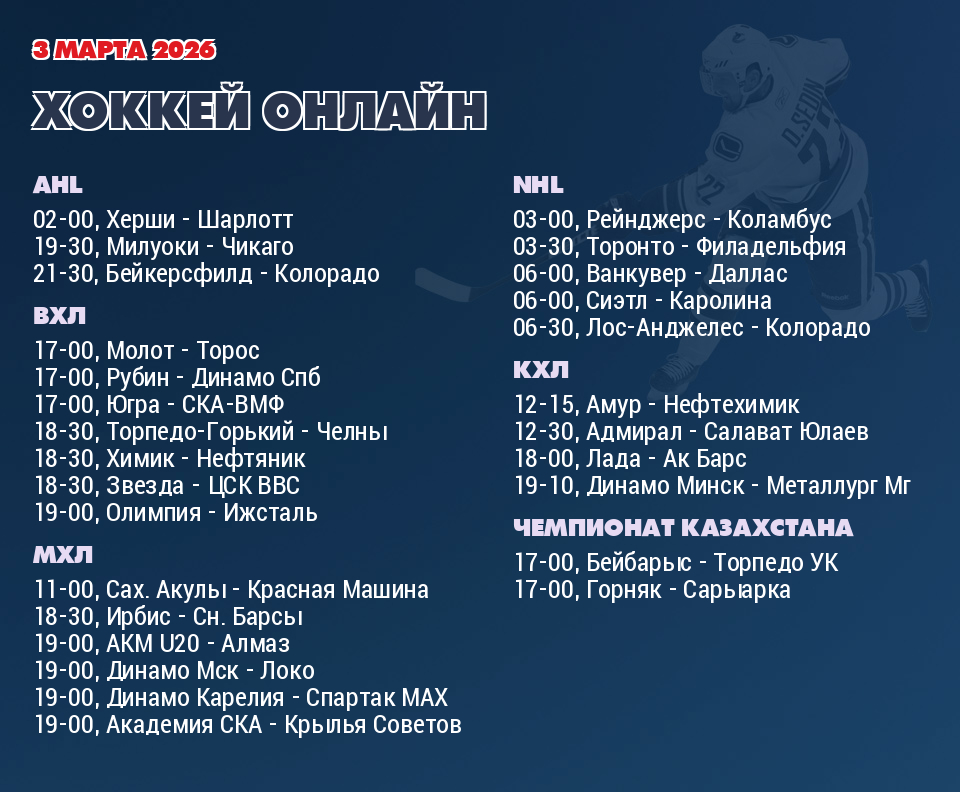 3 МАРТА 2026

ХОККЕЙ ОНЛАЙН

AHL

02-00, Херши - Шарлотт
19-30, Милуоки - Чикаго
21-30, Бейкерсфилд - Колорадо

ВХЛ

17-00, Молот - Торос
17-00, Рубин - Динамо Спб
17-00, Югра - СКА-ВМФ
18-30, Торпедо-Горький - Челны
18-30, Химик - Нефтяник
18-30, Звезда - ЦСК ВВС
19-00, Олимпия - Ижсталь

МХЛ

11-00, Сах. Акулы - Красная Машина
18-30, Ирбис - Сн. Барсы
19-00, АКМ U20 - Алмаз
19-00, Динамо Мск - Локо
19-00, Динамо Карелия - Спартак МАХ
19-00, Академия СКА - Крылья Советов

NHL

03-00, Рейнджерс - Коламбус
03-30, Торонто - Филадельфия
06-00, Ванкувер - Даллас
06-00, Сиэтл - Каролина
06-30, Лос-Анджелес - Колорадо

КХЛ

12-15, Амур - Нефтехимик
12-30, Адмирал - Салават Юлаев
18-00, Лада - Ак Барс
19-10, Динамо Минск - Металлург Мг

ЧЕМПИОНАТ КАЗАХСТАНА

17-00, Бейбарыс - Торпедо УК
17-00, Горняк - Сарыарка